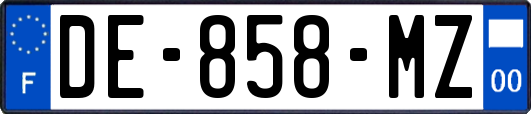 F

DE-858-MZ

00